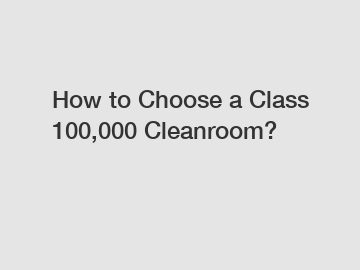 How to Choose a Class 100,000 Cleanroom?